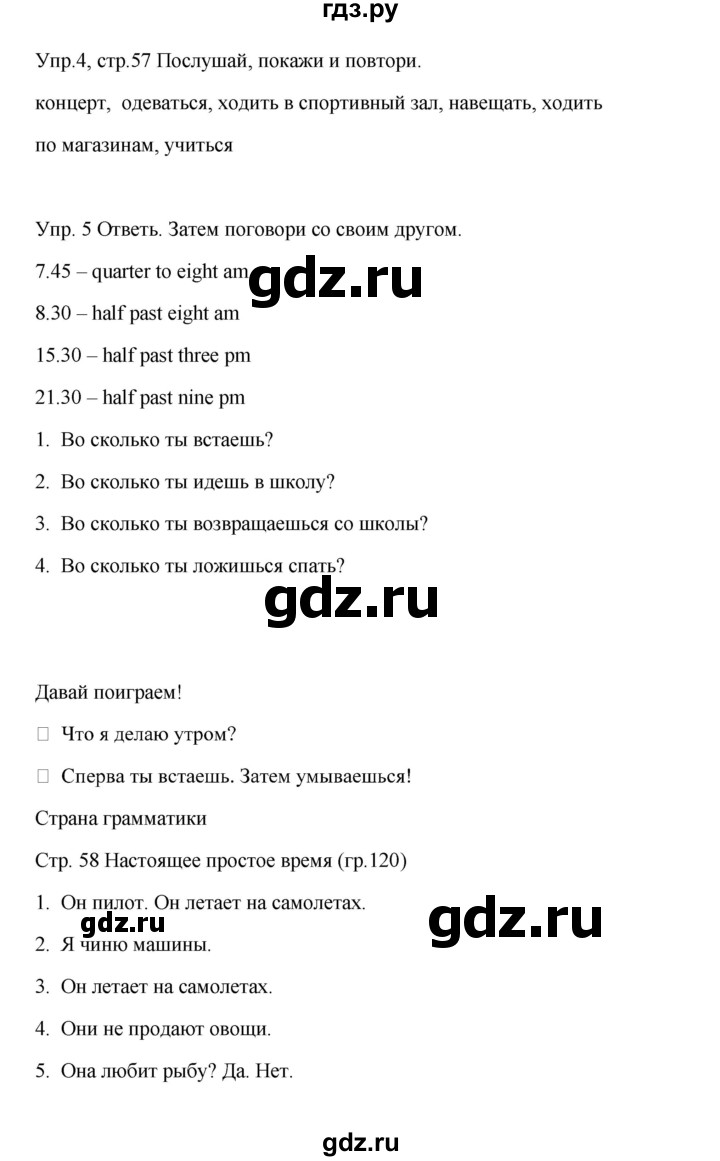 гдз.ру

Упр.4, стр.57 Послушай, покажи и повтори.

концерт, одеваться, ходить в спортивный зал, навещать, ходить по магазинам, учиться

Упр. 5 Ответь. Затем поговори со своим другом.

7.45 – quarter to eight am

gdz.ru

8.30 – half past eight am

15.30 – half past three pm

21.30 – half past nine pm

1. Во сколько ты встаешь?
2. Во сколько ты идешь в школу?
3. Во сколько ты возвращаешься со школы?
4. Во сколько ты ложишься спать?

gdz.ru

Давай поиграем!

 Что я делаю утром?

 Сперва ты встаешь. Затем умываешься!

Страна грамматики

Стр. 58 Настоящее простое время (гр.120)

1. Он пилот. Он летает на самолетах.

gdz.ru

gdz.ru

2. Я чиню машины.
3. Он летает на самолетах.
4. Они не продают овощи.
5. Она любит рыбу? Да. Нет.

gdz.ru